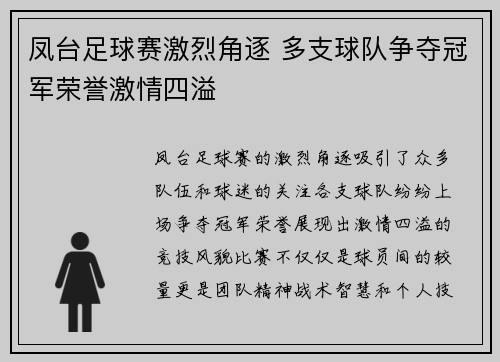 凤台足球赛激烈角逐 多支球队争夺冠军荣誉激情四溢

凤台足球赛的激烈角逐吸引了众多队伍和球迷的关注各支球队纷纷上场争夺冠军荣誉展现出激情四溢的竞技风貌比赛不仅仅是球员间的较量更是团队精神战术智慧和个人技